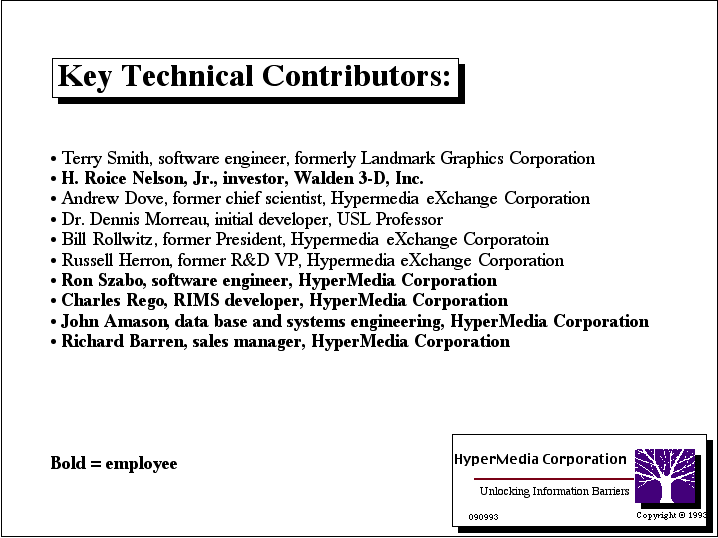 Key Technical Contributors:

• Terry Smith, software engineer, formerly Landmark Graphics Corporation
• H. Roice Nelson, Jr., investor, Walden 3-D, Inc.
• Andrew Dove, former chief scientist, Hypermedia eXchange Corporation
• Dr. Dennis Morreau, initial developer, USL Professor
• Bill Rollwitz, former President, Hypermedia eXchange Corporatoin
• Russell Herron, former R&D VP, Hypermedia eXchange Corporation
• Ron Szabo, software engineer, HyperMedia Corporation
• Charles Rego, RIMS developer, HyperMedia Corporation
• John Amason, data base and systems engineering, HyperMedia Corporation
• Richard Barren, sales manager, HyperMedia Corporation

Bold = employee

HyperMedia Corporation
Unlocking Information Barriers
090993
Copyright © 1993